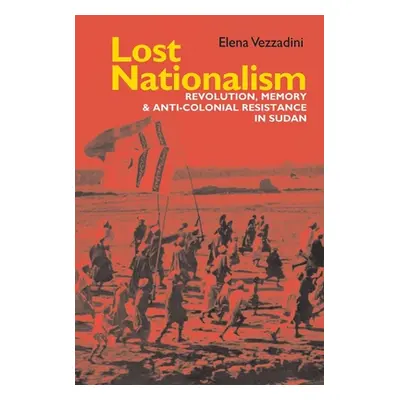 Elena Vezzadini

Lost Nationalism

REVOLUTION, MEMORY & ANTI-COLONIAL RESISTANCE IN SUDAN